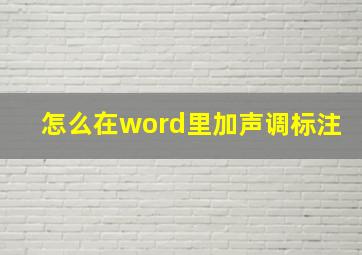 怎么在word里加声调标注